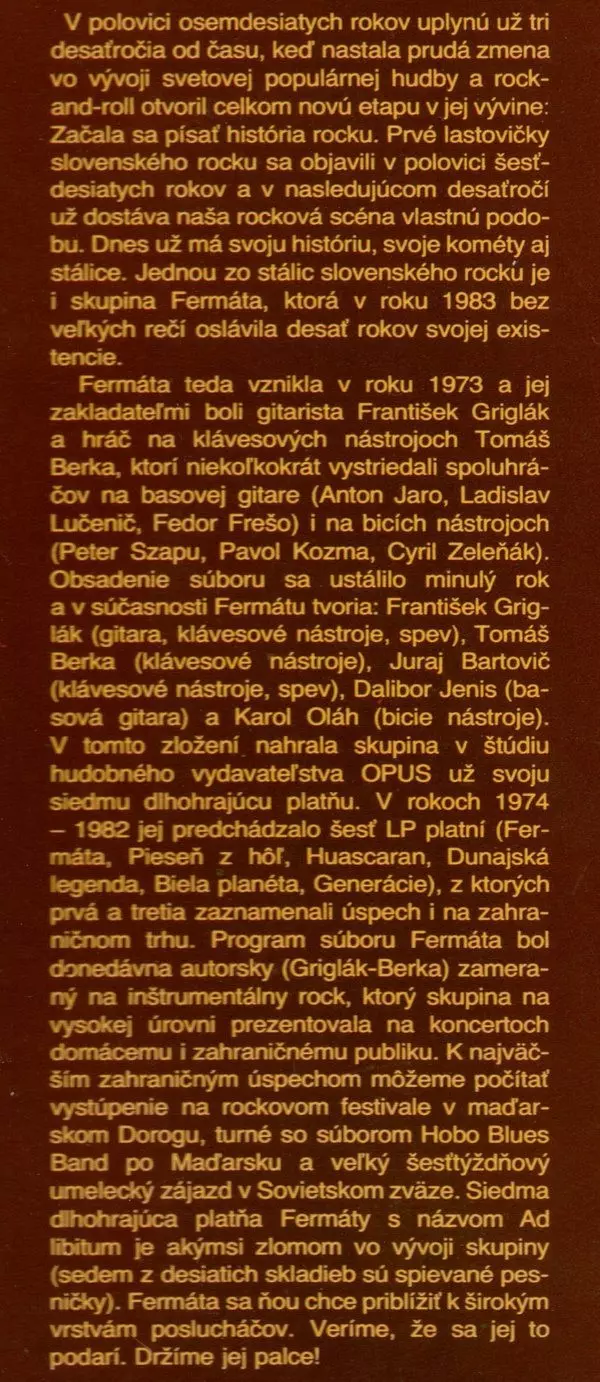 V polovici osemdesiatych rokov uplynú už tri desaťročia od času, keď nastala prudá zmena vo vývoji svetovej populárnej hudby a rock-and-roll otvoril celkom novú etapu v jej vývine: Začala sa písať história rocku. Prvé lastovičky slovenského rocku sa objavili v polovici šesťdesiatych rokov a v nasledujúcom desaťročí už dostáva naša rocková scéna vlastnú podobu. Dnes už má svoju históriu, svoje kométy aj stálice. Jednou zo stálic slovenského rocku je i skupina Fermáta, ktorá v roku 1983 bez veľkých rečí oslávila desať rokov svojej existencie.

Fermáta teda vznikla v roku 1973 a jej zakladateľmi boli gitarista František Griglák a hráč na klávesových nástrojoch Tomáš Berka, ktorí niekoľkokrát vystriedali spoluhráčov na basovej gitare (Anton Jaro, Ladislav Lučenič, Fedor Frešo) i na bicích nástrojoch (Peter Szapu, Pavol Kozma, Cyril Zeleňák). Obsadenie súboru sa ustálilo minulý rok a v súčasnosti Fermátu tvoria: František Griglák (gitara, klávesové nástroje, spev), Tomáš Berka (klávesové nástroje), Juraj Bartovič (klávesové nástroje, spev), Dalibor Jenis (basová gitara) a Karol Oláh (bicie nástroje). V tomto zložení nahrala skupina v štúdiu hudobného vydavateľstva OPUS už svoju siedmu dlhohrajúcu platňu. V rokoch 1974 – 1982 jej predchádzalo šesť LP platní (Fermáta, Pieseň z hôľ, Huascaran, Dunajská legenda, Biela planéta, Generácie), z ktorých prvá a tretia zaznamenali úspech i na zahraničnom trhu. Program súboru Fermáta bol donedávna autorsky (Griglák-Berka) zameraný na inštrumentálny rock, ktorý skupina na vysokej úrovni prezentovala na koncertoch domácemu i zahraničnému publiku. K najväčším zahraničným úspechom môžeme počítať vystúpenie na rockovom festivale v maďarskom Dorogu, turné so súborom Hobo Blues Band po Maďarsku a veľký šesťtýždňový umelecký zájazd v Sovietskom zväze. Siedma dlhohrajúca platňa Fermáty s názvom Ad libitum je akýmsi zlomom vo vývoji skupiny (sedem z desiatich skladieb sú spievané pesničky). Fermáta sa ňou chce priblížiť k širokým vrstvám poslucháčov. Veríme, že sa jej to podarí. Držíme jej palce!